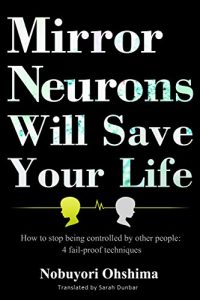 Mirror Neurons Will Save Your Life

How to stop being controlled by other people: 4 fail-proof techniques

Nobuyori Ohshima

Translated by Sarah Dunbar